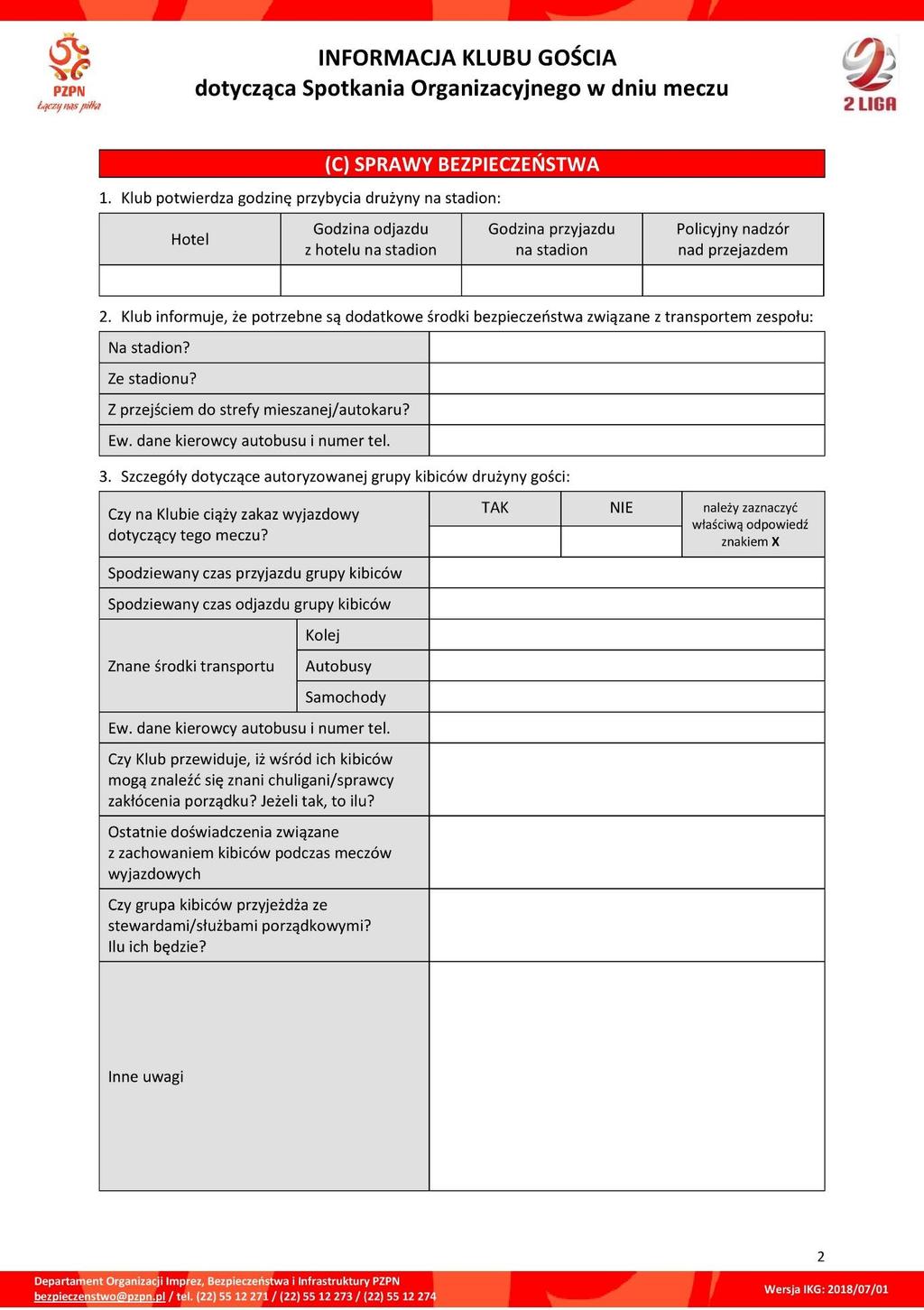 PZPN
Łączy nas piłka

INFORMACJA KLUBU GOŚCIA
dotycząca Spotkania Organizacyjnego w dniu meczu

2 LIGA

(C) SPRAWY BEZPIECZEŃSTWA

1. Klub potwierdza godzinę przybycia drużyny na stadion:

| Hotel | Godzina odjazdu z hotelu na stadion | Godzina przyjazdu na stadion | Policyjny nadzór nad przejazdem |
|---|---|---|---|
| | | | |

2. Klub informuje, że potrzebne są dodatkowe środki bezpieczeństwa związane z transportem zespołu:

Na stadion?
Ze stadionu?
Z przejściem do strefy mieszanej/autokaru?
Ew. dane kierowcy autobusu i numer tel.

3. Szczegóły dotyczące autoryzowanej grupy kibiców drużyny gości:

Czy na Klubie ciąży zakaz wyjazdowy dotyczący tego meczu?
TAK
NIE
należy zaznaczyć właściwą odpowiedź znakiem X

Spodziewany czas przyjazdu grupy kibiców
Spodziewany czas odjazdu grupy kibiców
Znane środki transportu
Kolej
Autobusy
Samochody
Ew. dane kierowcy autobusu i numer tel.
Czy Klub przewiduje, iż wśród ich kibiców mogą znaleźć się znani chuligani/sprawcy zakłócenia porządku? Jeżeli tak, to ilu?
Ostatnie doświadczenia związane z zachowaniem kibiców podczas meczów wyjazdowych
Czy grupa kibiców przyjeżdża ze stewardami/służbami porządkowymi? Ilu ich będzie?
Inne uwagi

2

Departament Organizacji Imprez, Bezpieczeństwa i Infrastruktury PZPN
bezpieczenstwo@pzpn.pl / tel. (22) 55 12 271 / (22) 55 12 273 / (22) 55 12 274
Wersja IKG: 2018/07/01